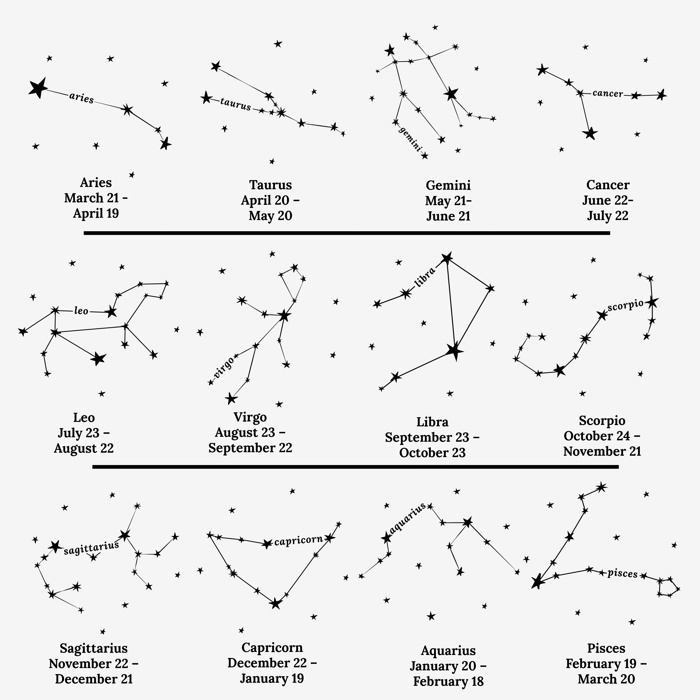 aries

Aries
March 21 –
April 19

taurus

Taurus
April 20 –
May 20

gemini

Gemini
May 21–
June 21

cancer

Cancer
June 22–
July 22

leo

Leo
July 23 –
August 22

virgo

Virgo
August 23 –
September 22

libra

Libra
September 23 –
October 23

scorpio

Scorpio
October 24 –
November 21

sagittarius

Sagittarius
November 22 –
December 21

capricorn

Capricorn
December 22 –
January 19

aquarius

Aquarius
January 20 –
February 18

pisces

Pisces
February 19 –
March 20